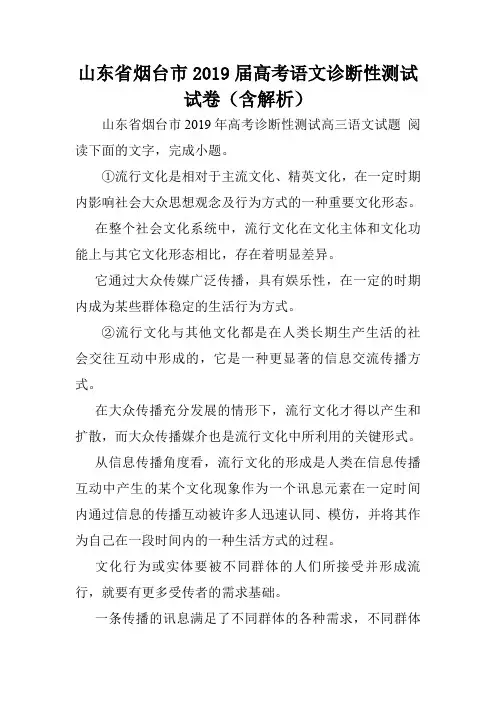 山东省烟台市2019届高考语文诊断性测试试卷（含解析）

山东省烟台市2019年高考诊断性测试高三语文试题 阅读下面的文字，完成小题。

①流行文化是相对于主流文化、精英文化，在一定时期内影响社会大众思想观念及行为方式的一种重要文化形态。

在整个社会文化系统中，流行文化在文化主体和文化功能上与其它文化形态相比，存在着明显差异。

它通过大众传媒广泛传播，具有娱乐性，在一定的时期内成为某些群体稳定的生活行为方式。

②流行文化与其他文化都是在人类长期生产生活的社会交往互动中形成的，它是一种更显著的信息交流传播方式。

在大众传播充分发展的情形下，流行文化才得以产生和扩散，而大众传播媒介也是流行文化中所利用的关键形式。

从信息传播角度看，流行文化的形成是人类在信息传播互动中产生的某个文化现象作为一个讯息元素在一定时间内通过信息的传播互动被许多人迅速认同、模仿，并将其作为自己在一段时间内的一种生活方式的过程。

文化行为或实体要被不同群体的人们所接受并形成流行，就要有更多受传者的需求基础。

一条传播的讯息满足了不同群体的各种需求，不同群体